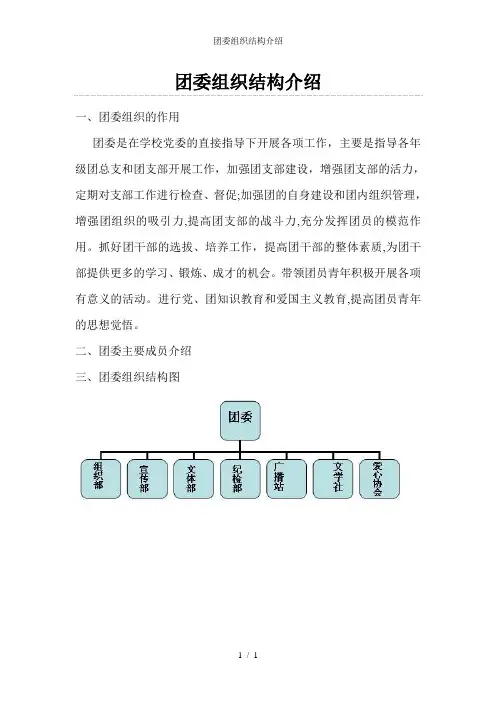 团委组织结构介绍

团委组织结构介绍

一、团委组织的作用

团委是在学校党委的直接指导下开展各项工作，主要是指导各年级团总支和团支部开展工作，加强团支部建设，增强团支部的活力，定期对支部工作进行检查、督促;加强团的自身建设和团内组织管理，增强团组织的吸引力,提高团支部的战斗力,充分发挥团员的模范作用。抓好团干部的选拔、培养工作，提高团干部的整体素质,为团干部提供更多的学习、锻炼、成才的机会。带领团员青年积极开展各项有意义的活动。进行党、团知识教育和爱国主义教育,提高团员青年的思想觉悟。

二、团委主要成员介绍

三、团委组织结构图

团委

组织部

宣传部

文体部

纪检部

广播站

文学社

爱心协会

1 / 1